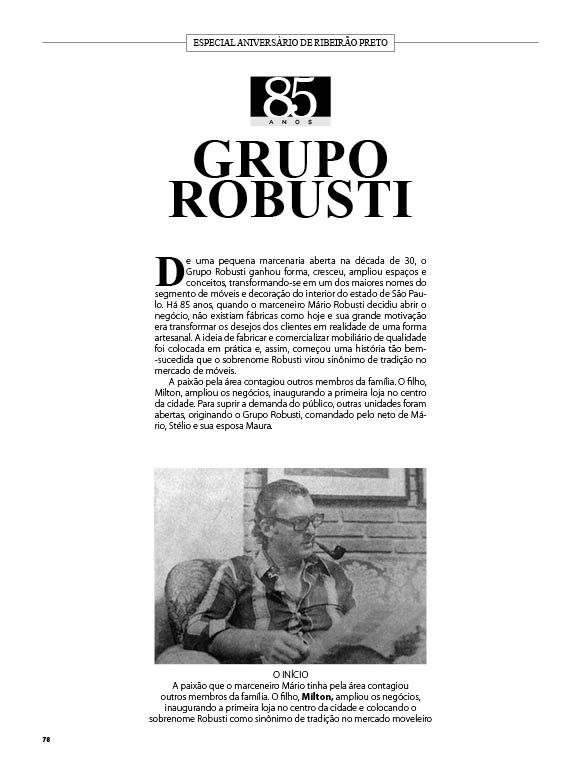 ESPECIAL ANIVERSÁRIO DE RIBEIRÃO PRETO

85
ANOS

GRUPO ROBUSTI

De uma pequena marcenaria aberta na década de 30, o Grupo Robusti ganhou forma, cresceu, ampliou espaços e conceitos, transformando-se em um dos maiores nomes do segmento de móveis e decoração do interior do estado de São Paulo. Há 85 anos, quando o marceneiro Mário Robusti decidiu abrir o negócio, não existiam fábricas como hoje e sua grande motivação era transformar os desejos dos clientes em realidade de uma forma artesanal. A ideia de fabricar e comercializar mobiliário de qualidade foi colocada em prática e, assim, começou uma história tão bem-sucedida que o sobrenome Robusti virou sinônimo de tradição no mercado de móveis.

A paixão pela área contagiou outros membros da família. O filho, Milton, ampliou os negócios, inaugurando a primeira loja no centro da cidade. Para suprir a demanda do público, outras unidades foram abertas, originando o Grupo Robusti, comandado pelo neto de Mário, Stélio e sua esposa Maura.

O INÍCIO
A paixão que o marceneiro Mário tinha pela área contagiou outros membros da família. O filho, Milton, ampliou os negócios, inaugurando a primeira loja no centro da cidade e colocando o sobrenome Robusti como sinônimo de tradição no mercado moveleiro

78